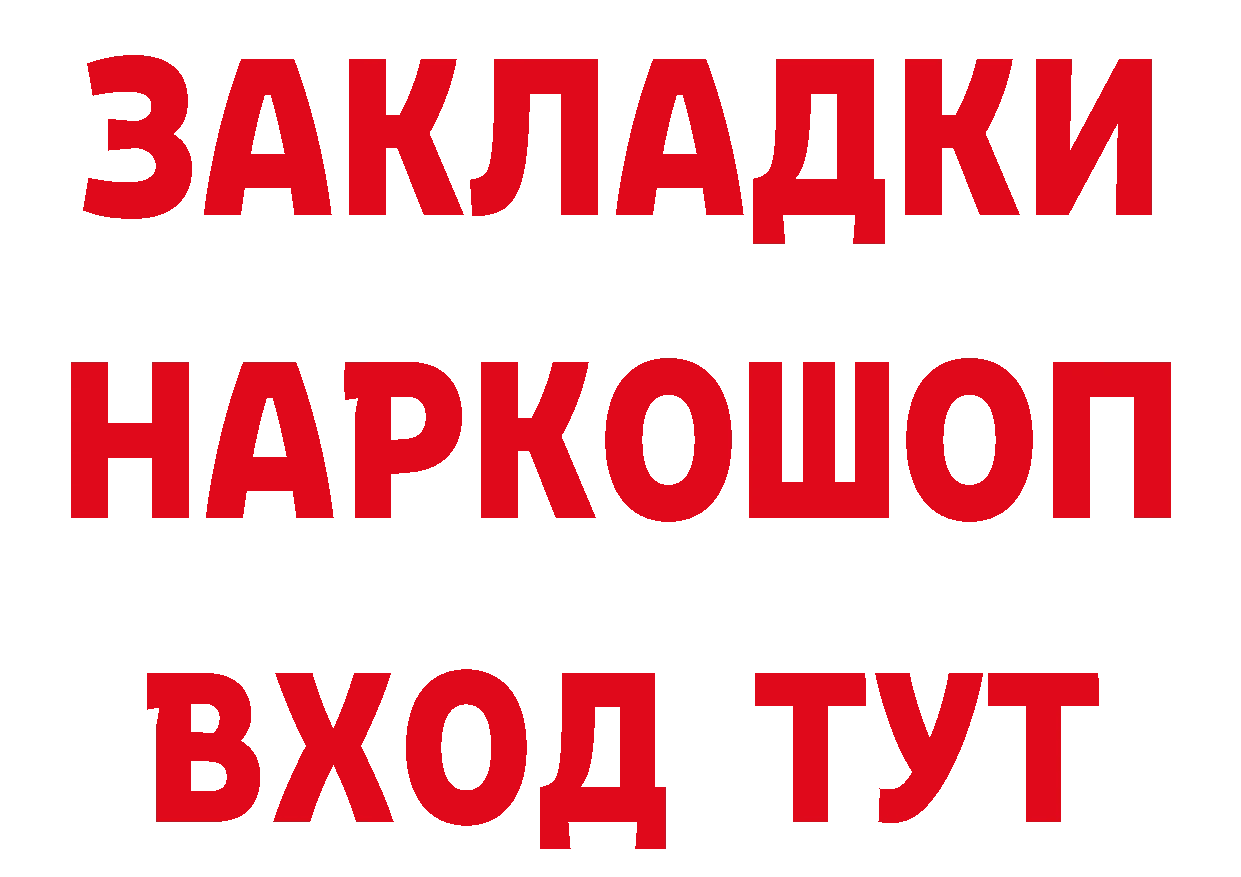 ЗАКЛАДКИ НАРКОШОП ВХОД ТУТ